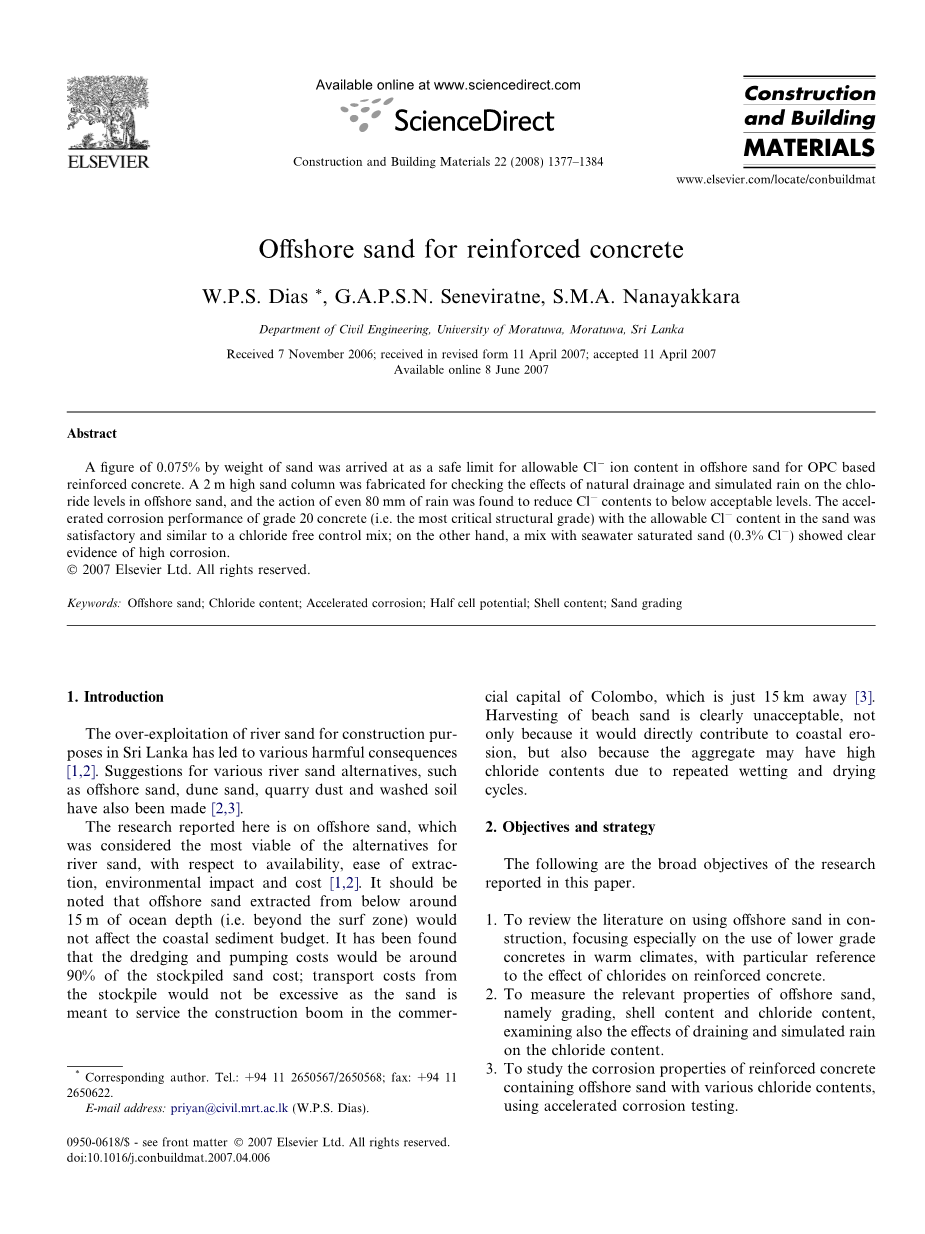 ELSEVIER

Available online at www.sciencedirect.com

ScienceDirect

Construction and Building Materials 22 (2008) 1377–1384

Construction and Building MATERIALS

www.elsevier.com/locate/conbuildmat

Offshore sand for reinforced concrete

W.P.S. Dias *, G.A.P.S.N. Seneviratne, S.M.A. Nanayakkara

Department of Civil Engineering, University of Moratuwa, Moratuwa, Sri Lanka

Received 7 November 2006; received in revised form 11 April 2007; accepted 11 April 2007
Available online 8 June 2007

Abstract

A figure of 0.075% by weight of sand was arrived at as a safe limit for allowable $Cl^-$ ion content in offshore sand for OPC based reinforced concrete. A 2 m high sand column was fabricated for checking the effects of natural drainage and simulated rain on the chloride levels in offshore sand, and the action of even 80 mm of rain was found to reduce $Cl^-$ contents to below acceptable levels. The accelerated corrosion performance of grade 20 concrete (i.e. the most critical structural grade) with the allowable $Cl^-$ content in the sand was satisfactory and similar to a chloride free control mix; on the other hand, a mix with seawater saturated sand (0.3% $Cl^-$) showed clear evidence of high corrosion.
© 2007 Elsevier Ltd. All rights reserved.

Keywords: Offshore sand; Chloride content; Accelerated corrosion; Half cell potential; Shell content; Sand grading

1. Introduction

The over-exploitation of river sand for construction purposes in Sri Lanka has led to various harmful consequences [1,2]. Suggestions for various river sand alternatives, such as offshore sand, dune sand, quarry dust and washed soil have also been made [2,3].

The research reported here is on offshore sand, which was considered the most viable of the alternatives for river sand, with respect to availability, ease of extraction, environmental impact and cost [1,2]. It should be noted that offshore sand extracted from below around 15 m of ocean depth (i.e. beyond the surf zone) would not affect the coastal sediment budget. It has been found that the dredging and pumping costs would be around 90% of the stockpiled sand cost; transport costs from the stockpile would not be excessive as the sand is meant to service the construction boom in the commercial capital of Colombo, which is just 15 km away [3]. Harvesting of beach sand is clearly unacceptable, not only because it would directly contribute to coastal erosion, but also because the aggregate may have high chloride contents due to repeated wetting and drying cycles.

2. Objectives and strategy

The following are the broad objectives of the research reported in this paper.

1. To review the literature on using offshore sand in construction, focusing especially on the use of lower grade concretes in warm climates, with particular reference to the effect of chlorides on reinforced concrete.
2. To measure the relevant properties of offshore sand, namely grading, shell content and chloride content, examining also the effects of draining and simulated rain on the chloride content.
3. To study the corrosion properties of reinforced concrete containing offshore sand with various chloride contents, using accelerated corrosion testing.

* Corresponding author. Tel.: +94 11 2650567/2650568; fax: +94 11 2650622.
E-mail address: priyan@civil.mrt.ac.lk (W.P.S. Dias).

0950-0618/$ - see front matter © 2007 Elsevier Ltd. All rights reserved.
doi:10.1016/j.conbuildmat.2007.04.006